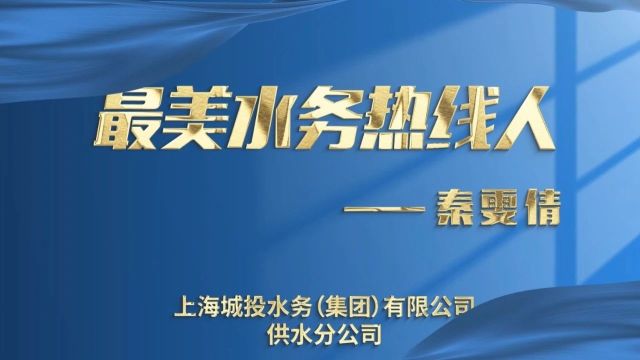 最美水务热线人

—— 秦雯倩

上海城投水务（集团）有限公司
供水分公司